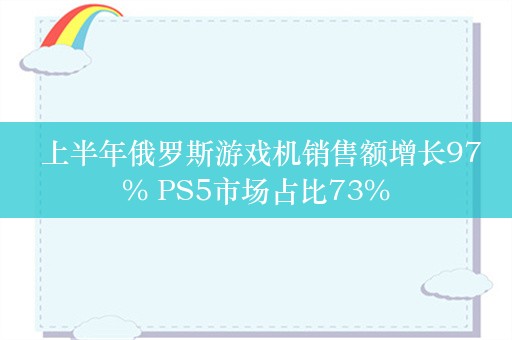 上半年俄罗斯游戏机销售额增长97% PS5市场占比73%